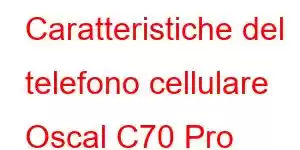 Caratteristiche del telefono cellulare Oscal C70 Pro